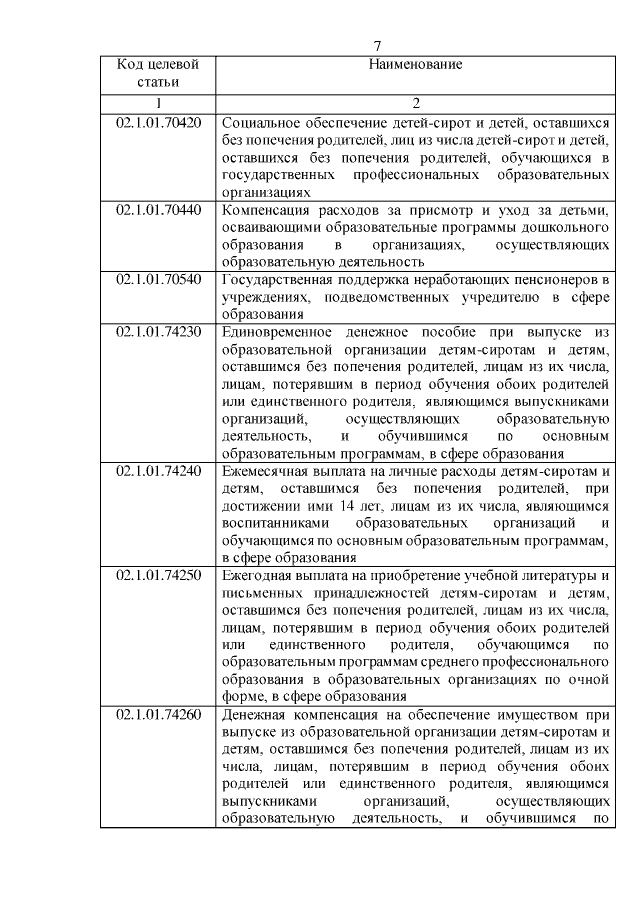 7

| Код целевой статьи | Наименование |
|---|---|
| 1 | 2 |
| 02.1.01.70420 | Социальное обеспечение детей-сирот и детей, оставшихся без попечения родителей, лиц из числа детей-сирот и детей, оставшихся без попечения родителей, обучающихся в государственных профессиональных образовательных организациях |
| 02.1.01.70440 | Компенсация расходов за присмотр и уход за детьми, осваивающими образовательные программы дошкольного образования в организациях, осуществляющих образовательную деятельность |
| 02.1.01.70540 | Государственная поддержка неработающих пенсионеров в учреждениях, подведомственных учредителю в сфере образования |
| 02.1.01.74230 | Единовременное денежное пособие при выпуске из образовательной организации детям-сиротам и детям, оставшимся без попечения родителей, лицам из их числа, лицам, потерявшим в период обучения обоих родителей или единственного родителя, являющимся выпускниками организаций, осуществляющих образовательную деятельность, и обучившимся по основным образовательным программам, в сфере образования |
| 02.1.01.74240 | Ежемесячная выплата на личные расходы детям-сиротам и детям, оставшимся без попечения родителей, при достижении ими 14 лет, лицам из их числа, являющимся воспитанниками образовательных организаций и обучающимся по основным образовательным программам, в сфере образования |
| 02.1.01.74250 | Ежегодная выплата на приобретение учебной литературы и письменных принадлежностей детям-сиротам и детям, оставшимся без попечения родителей, лицам из их числа, лицам, потерявшим в период обучения обоих родителей или единственного родителя, обучающимся по образовательным программам среднего профессионального образования в образовательных организациях по очной форме, в сфере образования |
| 02.1.01.74260 | Денежная компенсация на обеспечение имуществом при выпуске из образовательной организации детям-сиротам и детям, оставшимся без попечения родителей, лицам из их числа, лицам, потерявшим в период обучения обоих родителей или единственного родителя, являющимся выпускниками организаций, осуществляющих образовательную деятельность, и обучившимся по |